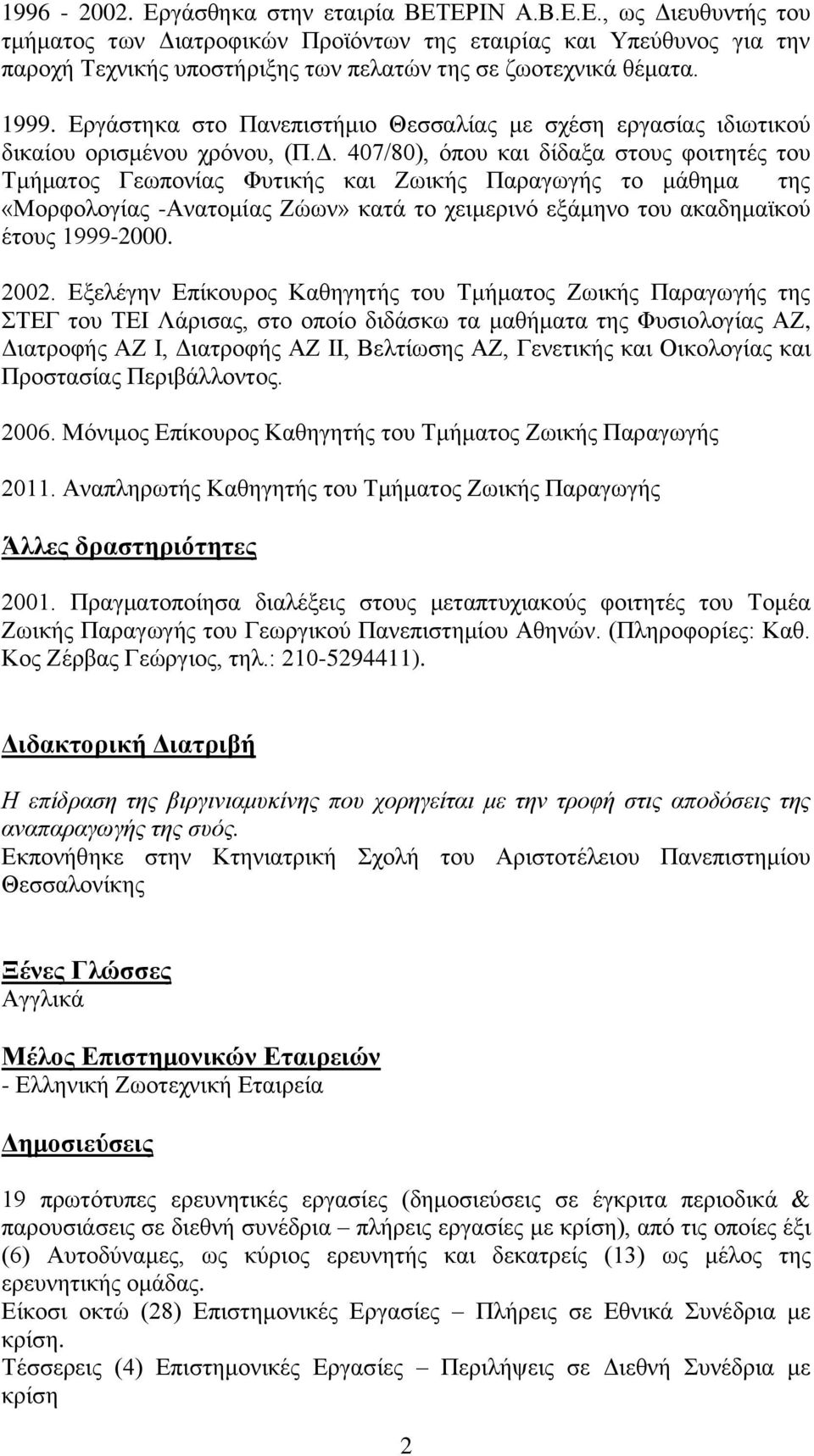 1996 - 2002. Εργάσθηκα στην εταιρία ΒΕΤΕΡΙΝ Α.Β.Ε.Ε., ως Διευθυντής του τμήματος των Διατροφικών Προϊόντων της εταιρίας και Υπεύθυνος για την παροχή Τεχνικής υποστήριξης των πελατών της σε ζωοτεχνικά θέματα.

1999. Εργάστηκα στο Πανεπιστήμιο Θεσσαλίας με σχέση εργασίας ιδιωτικού δικαίου ορισμένου χρόνου, (Π.Δ. 407/80), όπου και δίδαξα στους φοιτητές του Τμήματος Γεωπονίας Φυτικής και Ζωικής Παραγωγής το μάθημα της «Μορφολογίας -Ανατομίας Ζώων» κατά το χειμερινό εξάμηνο του ακαδημαϊκού έτους 1999-2000.

2002. Εξελέγην Επίκουρος Καθηγητής του Τμήματος Ζωικής Παραγωγής της ΣΤΕΓ του ΤΕΙ Λάρισας, στο οποίο διδάσκω τα μαθήματα της Φυσιολογίας ΑΖ, Διατροφής ΑΖ Ι, Διατροφής ΑΖ ΙΙ, Βελτίωσης ΑΖ, Γενετικής και Οικολογίας και Προστασίας Περιβάλλοντος.

2006. Μόνιμος Επίκουρος Καθηγητής του Τμήματος Ζωικής Παραγωγής

2011. Αναπληρωτής Καθηγητής του Τμήματος Ζωικής Παραγωγής

Άλλες δραστηριότητες

2001. Πραγματοποίησα διαλέξεις στους μεταπτυχιακούς φοιτητές του Τομέα Ζωικής Παραγωγής του Γεωργικού Πανεπιστημίου Αθηνών. (Πληροφορίες: Καθ. Κος Ζέρβας Γεώργιος, τηλ.: 210-5294411).

Διδακτορική Διατριβή

Η επίδραση της βιργινιαμυκίνης που χορηγείται με την τροφή στις αποδόσεις της αναπαραγωγής της συός.
Εκπονήθηκε στην Κτηνιατρική Σχολή του Αριστοτέλειου Πανεπιστημίου Θεσσαλονίκης

Ξένες Γλώσσες
Αγγλικά

Μέλος Επιστημονικών Εταιρειών
- Ελληνική Ζωοτεχνική Εταιρεία

Δημοσιεύσεις

19 πρωτότυπες ερευνητικές εργασίες (δημοσιεύσεις σε έγκριτα περιοδικά & παρουσιάσεις σε διεθνή συνέδρια – πλήρεις εργασίες με κρίση), από τις οποίες έξι (6) Αυτοδύναμες, ως κύριος ερευνητής και δεκατρείς (13) ως μέλος της ερευνητικής ομάδας.
Είκοσι οκτώ (28) Επιστημονικές Εργασίες – Πλήρεις σε Εθνικά Συνέδρια με κρίση.
Τέσσερεις (4) Επιστημονικές Εργασίες – Περιλήψεις σε Διεθνή Συνέδρια με κρίση

2